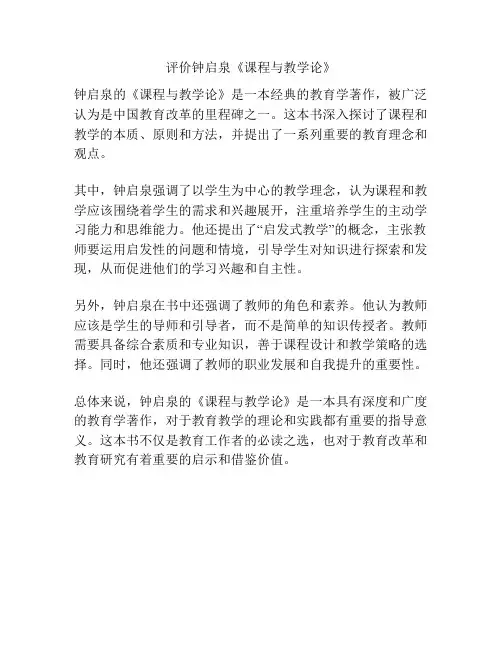 评价钟启泉《课程与教学论》

钟启泉的《课程与教学论》是一本经典的教育学著作，被广泛认为是中国教育改革的里程碑之一。这本书深入探讨了课程和教学的本质、原则和方法，并提出了一系列重要的教育理念和观点。

其中，钟启泉强调了以学生为中心的教学理念，认为课程和教学应该围绕着学生的需求和兴趣展开，注重培养学生的主动学习能力和思维能力。他还提出了“启发式教学”的概念，主张教师要运用启发性的问题和情境，引导学生对知识进行探索和发现，从而促进他们的学习兴趣和自主性。

另外，钟启泉在书中还强调了教师的角色和素养。他认为教师应该是学生的导师和引导者，而不是简单的知识传授者。教师需要具备综合素质和专业知识，善于课程设计和教学策略的选择。同时，他还强调了教师的职业发展和自我提升的重要性。

总体来说，钟启泉的《课程与教学论》是一本具有深度和广度的教育学著作，对于教育教学的理论和实践都有重要的指导意义。这本书不仅是教育工作者的必读之选，也对于教育改革和教育研究有着重要的启示和借鉴价值。